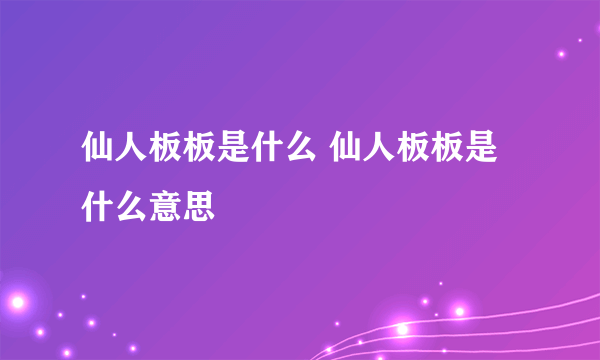 仙人板板是什么 仙人板板是什么意思